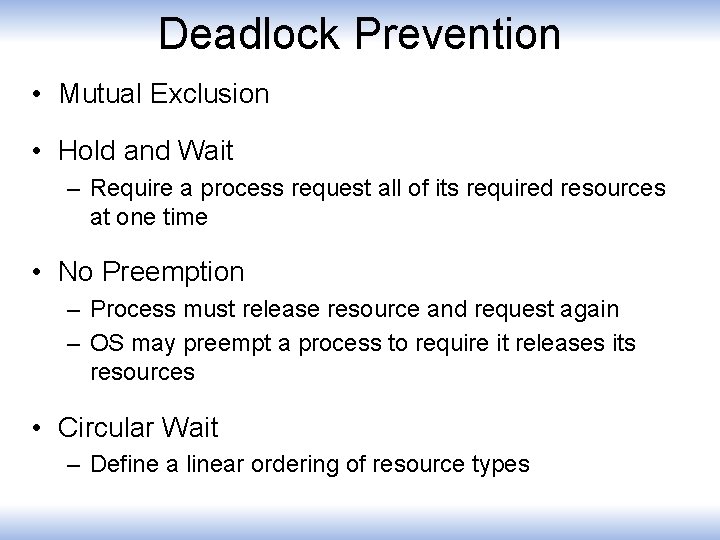 Deadlock Prevention

• Mutual Exclusion

• Hold and Wait
– Require a process request all of its required resources at one time

• No Preemption
– Process must release resource and request again
– OS may preempt a process to require it releases its resources

• Circular Wait
– Define a linear ordering of resource types